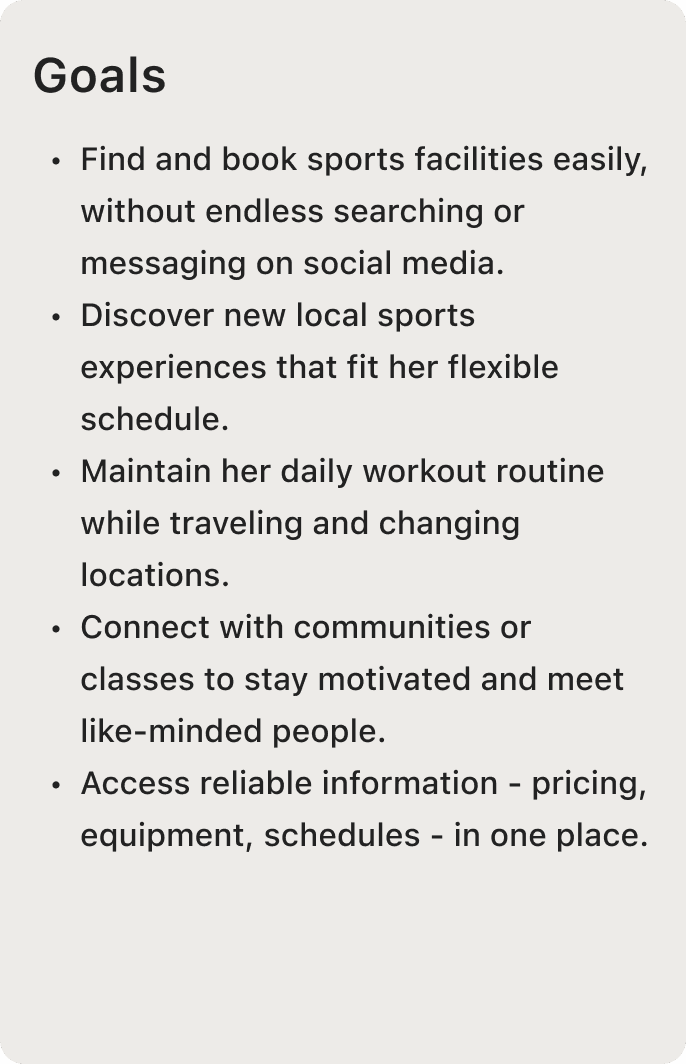 Goals

• Find and book sports facilities easily, without endless searching or messaging on social media.
• Discover new local sports experiences that fit her flexible schedule.
• Maintain her daily workout routine while traveling and changing locations.
• Connect with communities or classes to stay motivated and meet like-minded people.
• Access reliable information - pricing, equipment, schedules - in one place.